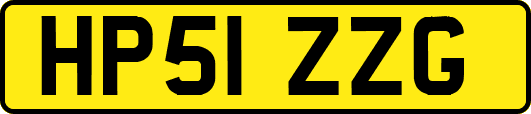 HP51 ZZG